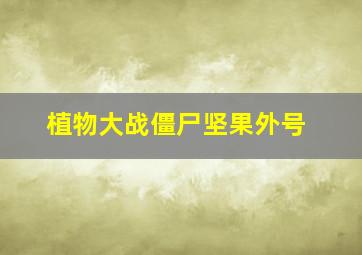 植物大战僵尸坚果外号